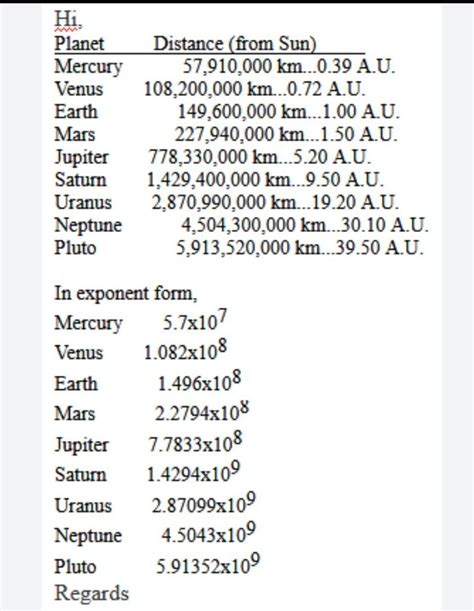 Hi,

| Planet | Distance (from Sun) |
|---|---|
| Mercury | 57,910,000 km...0.39 A.U. |
| Venus | 108,200,000 km...0.72 A.U. |
| Earth | 149,600,000 km...1.00 A.U. |
| Mars | 227,940,000 km...1.50 A.U. |
| Jupiter | 778,330,000 km...5.20 A.U. |
| Saturn | 1,429,400,000 km...9.50 A.U. |
| Uranus | 2,870,990,000 km...19.20 A.U. |
| Neptune | 4,504,300,000 km...30.10 A.U. |
| Pluto | 5,913,520,000 km...39.50 A.U. |

In exponent form,

Mercury $5.7x10^7$

Venus $1.082x10^8$

Earth $1.496x10^8$

Mars $2.2794x10^8$

Jupiter $7.7833x10^8$

Saturn $1.4294x10^9$

Uranus $2.87099x10^9$

Neptune $4.5043x10^9$

Pluto $5.91352x10^9$

Regards